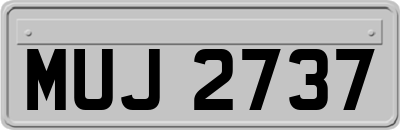 MUJ 2737